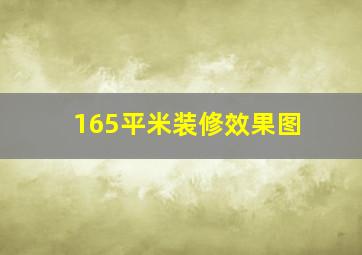 165平米装修效果图